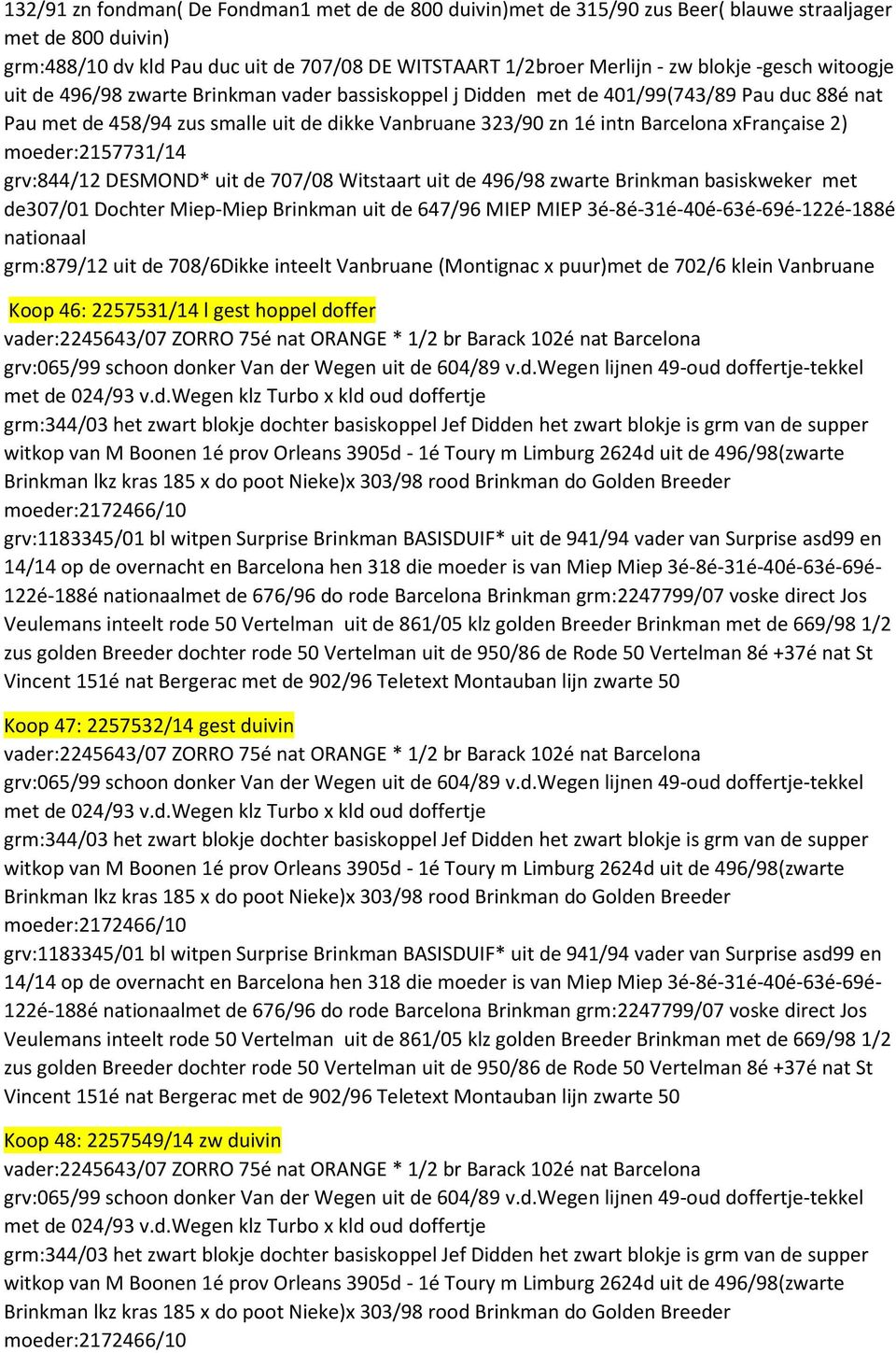 132/91 zn fondman( De Fondman1 met de de 800 duivin)met de 315/90 zus Beer( blauwe straaljager met de 800 duivin)
grm:488/10 dv kld Pau duc uit de 707/08 DE WITSTAART 1/2broer Merlijn - zw blokje -gesch witoogje uit de 496/98 zwarte Brinkman vader bassiskoppel j Didden met de 401/99(743/89 Pau duc 88é nat Pau met de 458/94 zus smalle uit de dikke Vanbruane 323/90 zn 1é intn Barcelona xFrançaise 2)
moeder:2157731/14
grv:844/12 DESMOND* uit de 707/08 Witstaart uit de 496/98 zwarte Brinkman basiskweker met de307/01 Dochter Miep-Miep Brinkman uit de 647/96 MIEP MIEP 3é-8é-31é-40é-63é-69é-122é-188é nationaal
grm:879/12 uit de 708/6Dikke inteelt Vanbruane (Montignac x puur)met de 702/6 klein Vanbruane

Koop 46: 2257531/14 l gest hoppel doffer
vader:2245643/07 ZORRO 75é nat ORANGE * 1/2 br Barack 102é nat Barcelona
grv:065/99 schoon donker Van der Wegen uit de 604/89 v.d.Wegen lijnen 49-oud doffertje-tekkel met de 024/93 v.d.Wegen klz Turbo x kld oud doffertje
grm:344/03 het zwart blokje dochter basiskoppel Jef Didden het zwart blokje is grm van de supper witkop van M Boonen 1é prov Orleans 3905d - 1é Toury m Limburg 2624d uit de 496/98(zwarte Brinkman lkz kras 185 x do poot Nieke)x 303/98 rood Brinkman do Golden Breeder
moeder:2172466/10
grv:1183345/01 bl witpen Surprise Brinkman BASISDUIF* uit de 941/94 vader van Surprise asd99 en 14/14 op de overnacht en Barcelona hen 318 die moeder is van Miep Miep 3é-8é-31é-40é-63é-69é-122é-188é nationaalmet de 676/96 do rode Barcelona Brinkman grm:2247799/07 voske direct Jos Veulemans inteelt rode 50 Vertelman uit de 861/05 klz golden Breeder Brinkman met de 669/98 1/2 zus golden Breeder dochter rode 50 Vertelman uit de 950/86 de Rode 50 Vertelman 8é +37é nat St Vincent 151é nat Bergerac met de 902/96 Teletext Montauban lijn zwarte 50

Koop 47: 2257532/14 gest duivin
vader:2245643/07 ZORRO 75é nat ORANGE * 1/2 br Barack 102é nat Barcelona
grv:065/99 schoon donker Van der Wegen uit de 604/89 v.d.Wegen lijnen 49-oud doffertje-tekkel met de 024/93 v.d.Wegen klz Turbo x kld oud doffertje
grm:344/03 het zwart blokje dochter basiskoppel Jef Didden het zwart blokje is grm van de supper witkop van M Boonen 1é prov Orleans 3905d - 1é Toury m Limburg 2624d uit de 496/98(zwarte Brinkman lkz kras 185 x do poot Nieke)x 303/98 rood Brinkman do Golden Breeder
moeder:2172466/10
grv:1183345/01 bl witpen Surprise Brinkman BASISDUIF* uit de 941/94 vader van Surprise asd99 en 14/14 op de overnacht en Barcelona hen 318 die moeder is van Miep Miep 3é-8é-31é-40é-63é-69é-122é-188é nationaalmet de 676/96 do rode Barcelona Brinkman grm:2247799/07 voske direct Jos Veulemans inteelt rode 50 Vertelman uit de 861/05 klz golden Breeder Brinkman met de 669/98 1/2 zus golden Breeder dochter rode 50 Vertelman uit de 950/86 de Rode 50 Vertelman 8é +37é nat St Vincent 151é nat Bergerac met de 902/96 Teletext Montauban lijn zwarte 50

Koop 48: 2257549/14 zw duivin
vader:2245643/07 ZORRO 75é nat ORANGE * 1/2 br Barack 102é nat Barcelona
grv:065/99 schoon donker Van der Wegen uit de 604/89 v.d.Wegen lijnen 49-oud doffertje-tekkel met de 024/93 v.d.Wegen klz Turbo x kld oud doffertje
grm:344/03 het zwart blokje dochter basiskoppel Jef Didden het zwart blokje is grm van de supper witkop van M Boonen 1é prov Orleans 3905d - 1é Toury m Limburg 2624d uit de 496/98(zwarte Brinkman lkz kras 185 x do poot Nieke)x 303/98 rood Brinkman do Golden Breeder
moeder:2172466/10